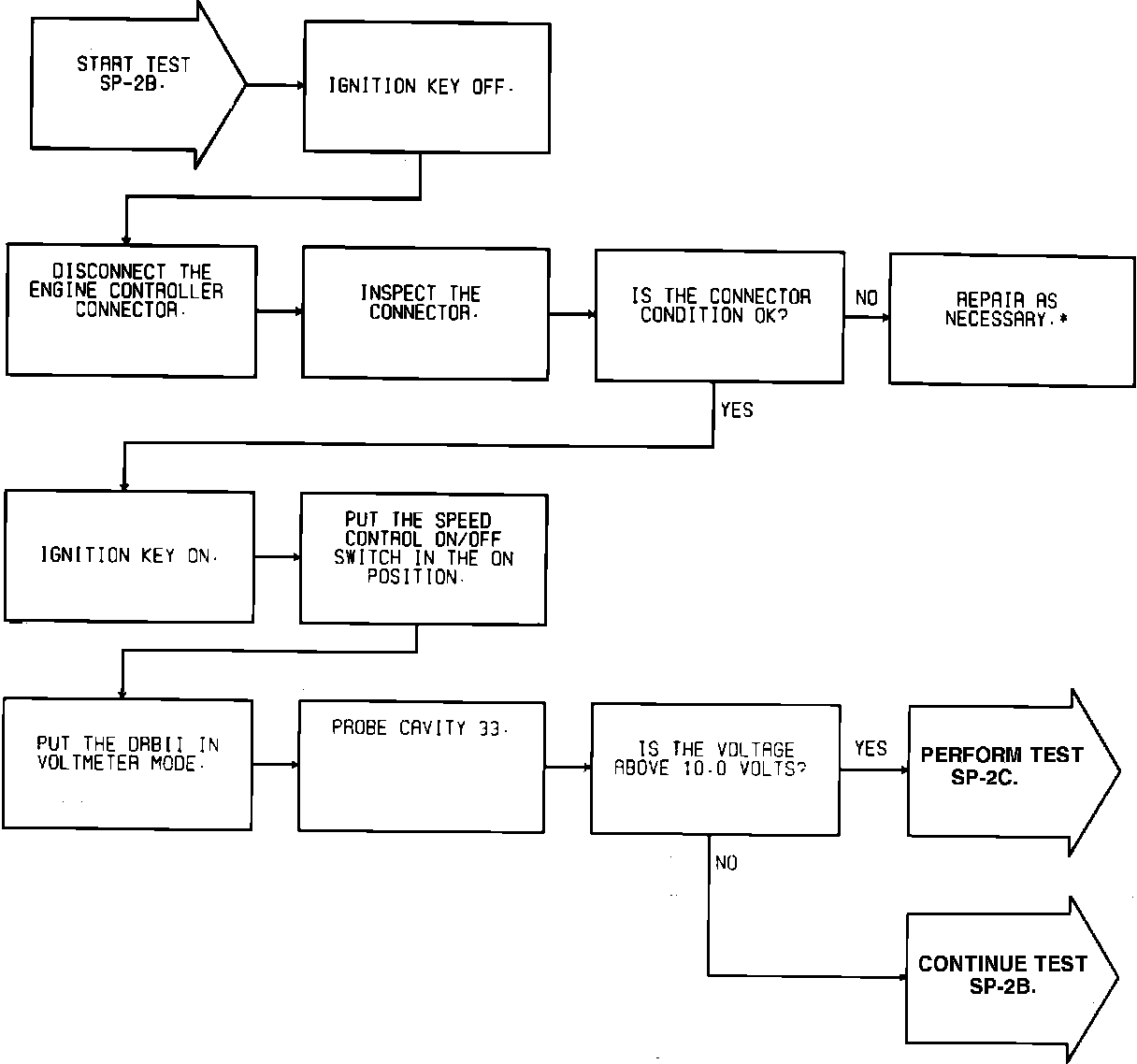 START TEST SP-2B.

IGNITION KEY OFF.

DISCONNECT THE ENGINE CONTROLLER CONNECTOR.

INSPECT THE CONNECTOR.

IS THE CONNECTOR CONDITION OK?

NO

REPAIR AS NECESSARY.*

YES

IGNITION KEY ON.

PUT THE SPEED CONTROL ON/OFF SWITCH IN THE ON POSITION.

PUT THE DRBII IN VOLTMETER MODE.

PROBE CAVITY 33.

IS THE VOLTAGE ABOVE 10.0 VOLTS?

YES

PERFORM TEST SP-2C.

NO

CONTINUE TEST SP-2B.